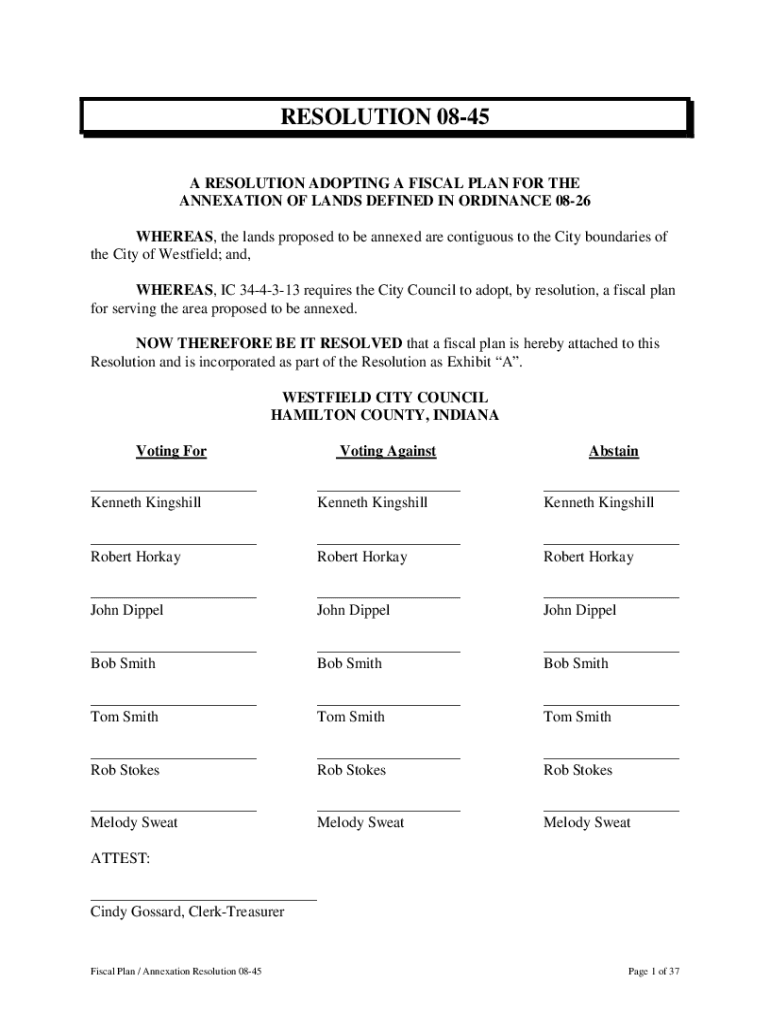 RESOLUTION 08-45

A RESOLUTION ADOPTING A FISCAL PLAN FOR THE ANNEXATION OF LANDS DEFINED IN ORDINANCE 08-26

WHEREAS, the lands proposed to be annexed are contiguous to the City boundaries of the City of Westfield; and,

WHEREAS, IC 34-4-3-13 requires the City Council to adopt, by resolution, a fiscal plan for serving the area proposed to be annexed.

NOW THEREFORE BE IT RESOLVED that a fiscal plan is hereby attached to this Resolution and is incorporated as part of the Resolution as Exhibit “A”.

WESTFIELD CITY COUNCIL
HAMILTON COUNTY, INDIANA

| Voting For | Voting Against | Abstain |
|---|---|---|
| Kenneth Kingshill | Kenneth Kingshill | Kenneth Kingshill |
| Robert Horkay | Robert Horkay | Robert Horkay |
| John Dippel | John Dippel | John Dippel |
| Bob Smith | Bob Smith | Bob Smith |
| Tom Smith | Tom Smith | Tom Smith |
| Rob Stokes | Rob Stokes | Rob Stokes |
| Melody Sweat | Melody Sweat | Melody Sweat |

ATTEST:

Cindy Gossard, Clerk-Treasurer

Fiscal Plan / Annexation Resolution 08-45

Page 1 of 37